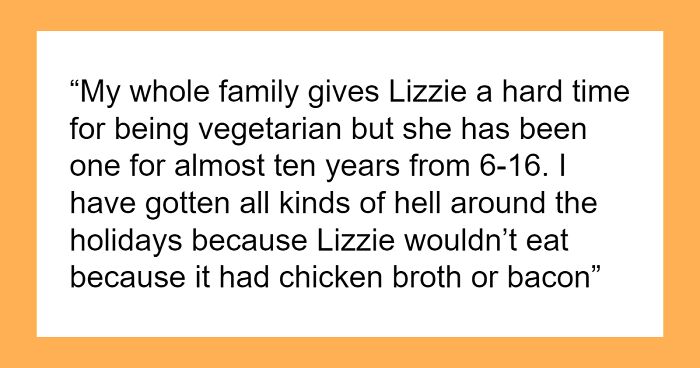 “My whole family gives Lizzie a hard time for being vegetarian but she has been one for almost ten years from 6-16. I have gotten all kinds of hell around the holidays because Lizzie wouldn’t eat because it had chicken broth or bacon”